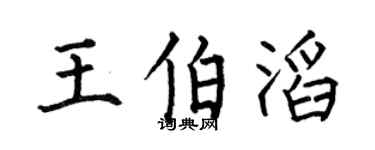 王伯滔

词典网